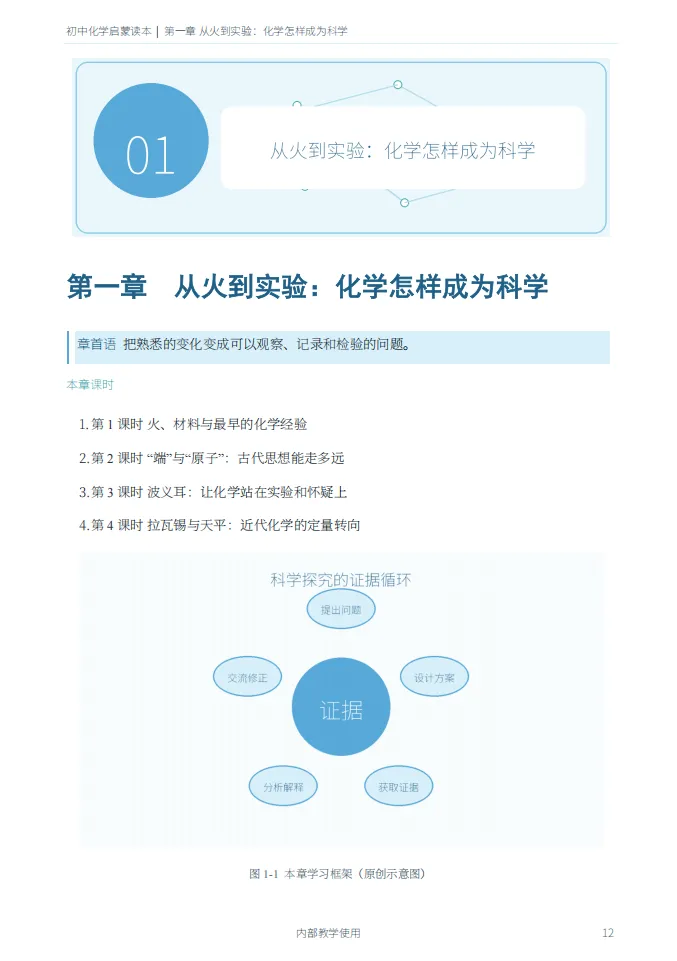 初中化学启蒙读本 | 第一章 从火到实验：化学怎样成为科学

01

从火到实验：化学怎样成为科学

第一章 从火到实验：化学怎样成为科学

章首语 把熟悉的变化变成可以观察、记录和检验的问题。

本章课时

1. 第 1 课时 火、材料与最早的化学经验

2. 第 2 课时 “端”与“原子”：古代思想能走多远

3. 第 3 课时 波义耳：让化学站在实验和怀疑上

4. 第 4 课时 拉瓦锡与天平：近代化学的定量转向

科学探究的证据循环

提出问题

设计方案

获取证据

分析解释

交流修正

证据

图 1-1 本章学习框架（原创示意图）

内部教学使用

12